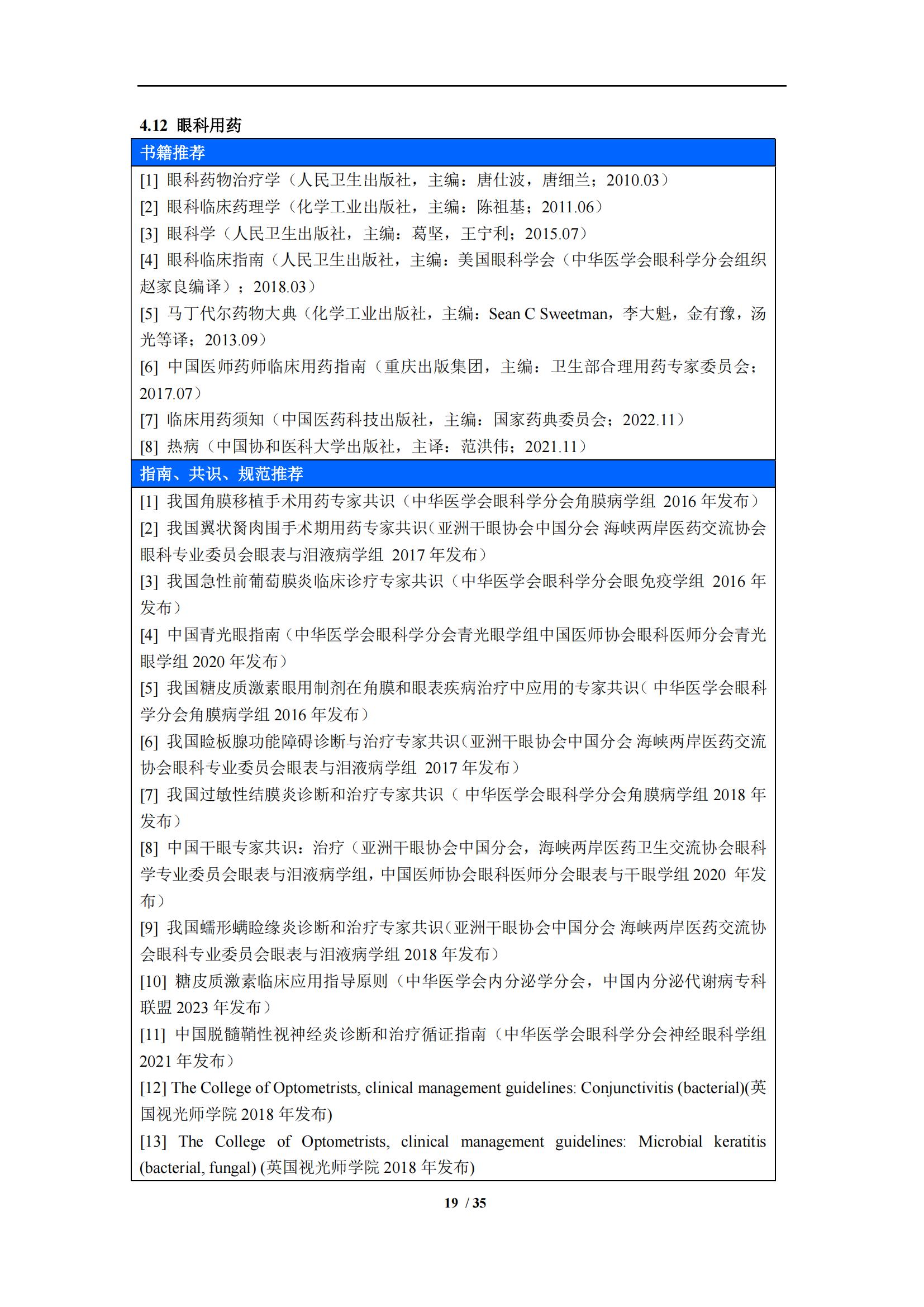 4.12 眼科用药

书籍推荐

[1] 眼科药物治疗学（人民卫生出版社，主编：唐仕波，唐细兰；2010.03）

[2] 眼科临床药理学（化学工业出版社，主编：陈祖基；2011.06）

[3] 眼科学（人民卫生出版社，主编：葛坚，王宁利；2015.07）

[4] 眼科临床指南（人民卫生出版社，主编：美国眼科学会（中华医学会眼科学分会组织赵家良编译）；2018.03）

[5] 马丁代尔药物大典（化学工业出版社，主编：Sean C Sweetman，李大魁，金有豫，汤光等译；2013.09）

[6] 中国医师药师临床用药指南（重庆出版集团，主编：卫生部合理用药专家委员会；2017.07）

[7] 临床用药须知（中国医药科技出版社，主编：国家药典委员会；2022.11）

[8] 热病（中国协和医科大学出版社，主译：范洪伟；2021.11）

指南、共识、规范推荐

[1] 我国角膜移植手术用药专家共识（中华医学会眼科学分会角膜病学组 2016 年发布）

[2] 我国翼状胬肉围手术期用药专家共识(亚洲干眼协会中国分会 海峡两岸医药交流协会眼科专业委员会眼表与泪液病学组 2017 年发布)

[3] 我国急性前葡萄膜炎临床诊疗专家共识（中华医学会眼科学分会眼免疫学组 2016 年发布）

[4] 中国青光眼指南（中华医学会眼科学分会青光眼学组中国医师协会眼科医师分会青光眼学组 2020 年发布）

[5] 我国糖皮质激素眼用制剂在角膜和眼表疾病治疗中应用的专家共识( 中华医学会眼科学分会角膜病学组 2016 年发布)

[6] 我国睑板腺功能障碍诊断与治疗专家共识(亚洲干眼协会中国分会 海峡两岸医药交流协会眼科专业委员会眼表与泪液病学组 2017 年发布)

[7] 我国过敏性结膜炎诊断和治疗专家共识（ 中华医学会眼科学分会角膜病学组 2018 年发布)

[8] 中国干眼专家共识：治疗（亚洲干眼协会中国分会，海峡两岸医药卫生交流协会眼科学专业委员会眼表与泪液病学组，中国医师协会眼科医师分会眼表与干眼学组 2020 年发布)

[9] 我国蠕形螨睑缘炎诊断和治疗专家共识(亚洲干眼协会中国分会 海峡两岸医药交流协会眼科专业委员会眼表与泪液病学组 2018 年发布)

[10] 糖皮质激素临床应用指导原则（中华医学会内分泌学分会，中国内分泌代谢病专科联盟 2023 年发布)

[11] 中国脱髓鞘性视神经炎诊断和治疗循证指南（中华医学会眼科学分会神经眼科学组 2021 年发布)

[12] The College of Optometrists, clinical management guidelines: Conjunctivitis (bacterial)(英国视光师学院 2018 年发布)

[13] The College of Optometrists, clinical management guidelines: Microbial keratitis (bacterial, fungal) (英国视光师学院 2018 年发布)

19 / 35